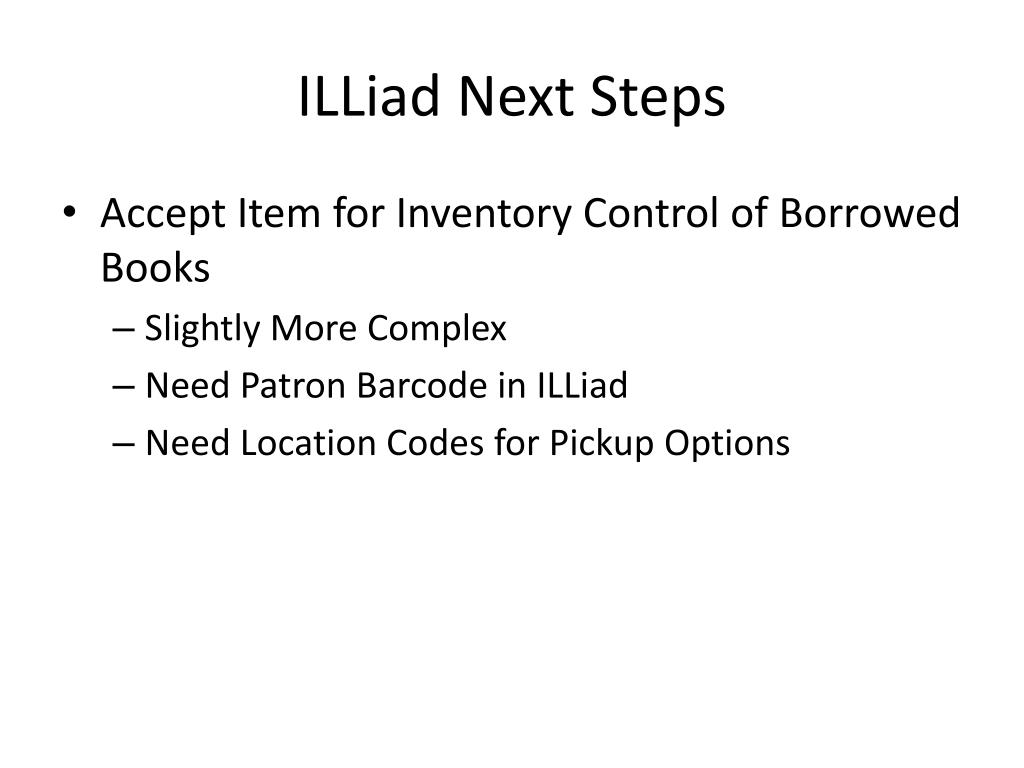 ILLiad Next Steps

• Accept Item for Inventory Control of Borrowed Books
  – Slightly More Complex
  – Need Patron Barcode in ILLiad
  – Need Location Codes for Pickup Options